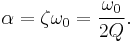 $\alpha = \zeta\omega_0 = \frac{\omega_0}{2Q}.$